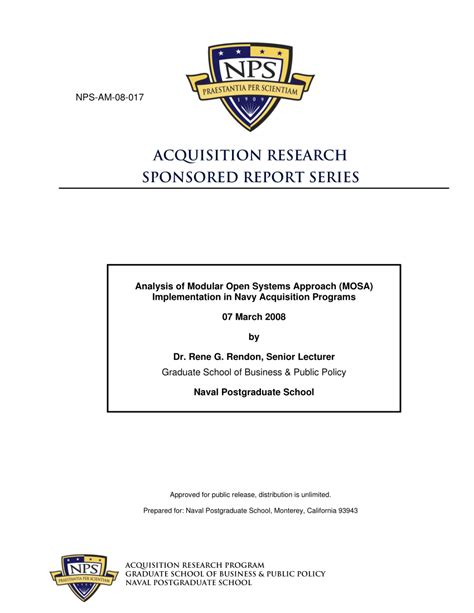 NPS-AM-08-017

NPS
PRAESTANTIA PER SCIENTIAM
1909

ACQUISITION RESEARCH
SPONSORED REPORT SERIES

Analysis of Modular Open Systems Approach (MOSA) Implementation in Navy Acquisition Programs

07 March 2008

by

Dr. Rene G. Rendon, Senior Lecturer

Graduate School of Business & Public Policy

Naval Postgraduate School

Approved for public release, distribution is unlimited.

Prepared for: Naval Postgraduate School, Monterey, California 93943

NPS
PRAESTANTIA PER SCIENTIAM

ACQUISITION RESEARCH PROGRAM
GRADUATE SCHOOL OF BUSINESS & PUBLIC POLICY
NAVAL POSTGRADUATE SCHOOL